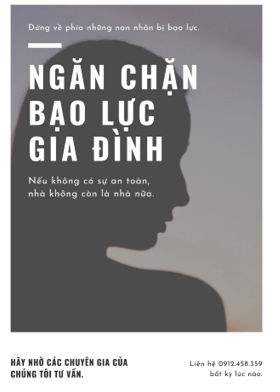 Đứng về phía những nạn nhân bị bạo lực.

NGĂN CHẶN BẠO LỰC GIA ĐÌNH

Nếu không có sự an toàn, nhà không còn là nhà nữa.

HÃY NHỜ CÁC CHUYÊN GIA CỦA CHÚNG TÔI TƯ VẤN.

Liên hệ 0912.458.359 bất kỳ lúc nào.